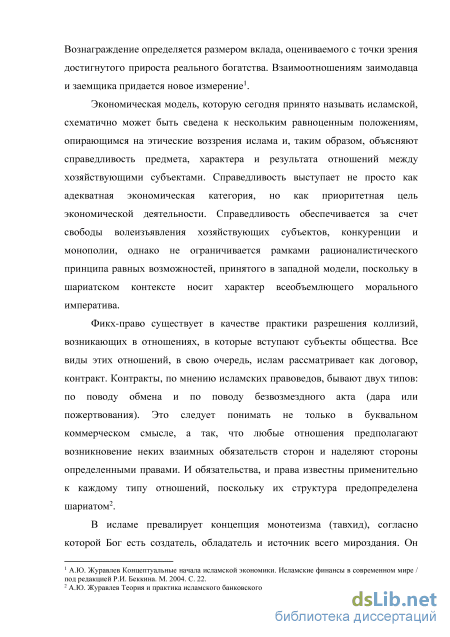 Вознаграждение определяется размером вклада, оцениваемого с точки зрения достигнутого прироста реального богатства. Взаимоотношениям заимодавца и заемщика придается новое измерение$^1$.

Экономическая модель, которую сегодня принято называть исламской, схематично может быть сведена к нескольким равноценным положениям, опирающимся на этические воззрения ислама и, таким образом, объясняют справедливость предмета, характера и результата отношений между хозяйствующими субъектами. Справедливость выступает не просто как адекватная экономическая категория, но как приоритетная цель экономической деятельности. Справедливость обеспечивается за счет свободы волеизъявления хозяйствующих субъектов, конкуренции и монополии, однако не ограничивается рамками рационалистического принципа равных возможностей, принятого в западной модели, поскольку в шариатском контексте носит характер всеобъемлющего морального императива.

Фикх-право существует в качестве практики разрешения коллизий, возникающих в отношениях, в которые вступают субъекты общества. Все виды этих отношений, в свою очередь, ислам рассматривает как договор, контракт. Контракты, по мнению исламских правоведов, бывают двух типов: по поводу обмена и по поводу безвозмездного акта (дара или пожертвования). Это следует понимать не только в буквальном коммерческом смысле, а так, что любые отношения предполагают возникновение неких взаимных обязательств сторон и наделяют стороны определенными правами. И обязательства, и права известны применительно к каждому типу отношений, поскольку их структура предопределена шариатом$^2$.

В исламе превалирует концепция монотеизма (тавхид), согласно которой Бог есть создатель, обладатель и источник всего мироздания. Он

$^1$ А.Ю. Журавлев Концептуальные начала исламской экономики. Исламские финансы в современном мире / под редакцией Р.И. Беккина. М. 2004. С. 22.
$^2$ А.Ю. Журавлев Теория и практика исламского банковского

dsLib.net
библиотека диссертаций